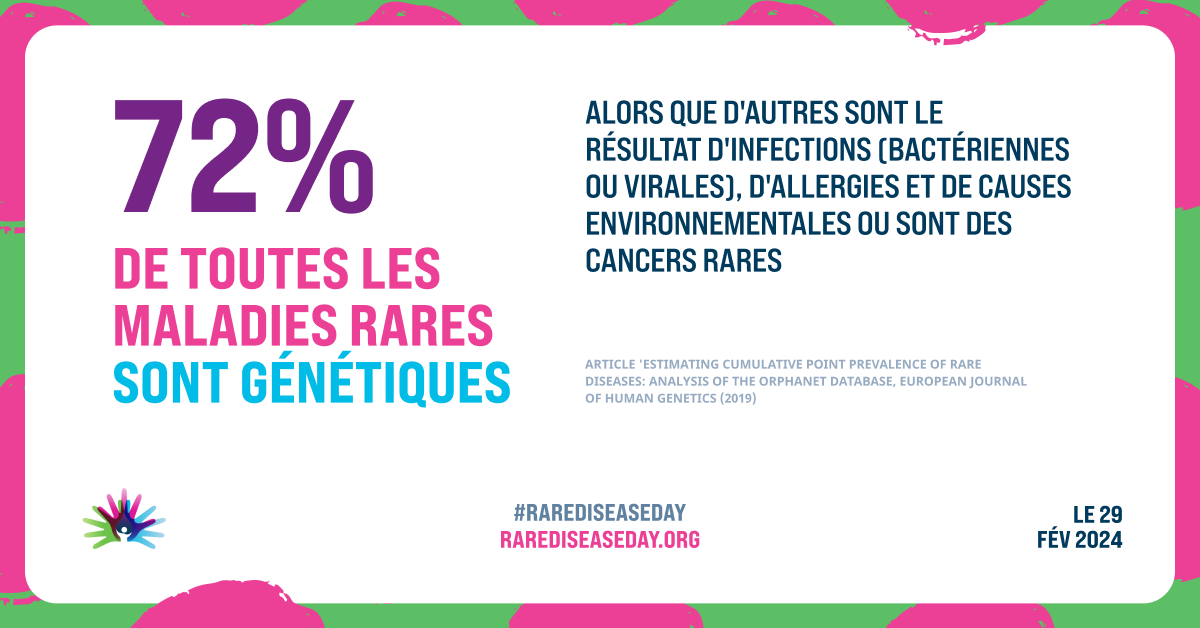 72%
DE TOUTES LES MALADIES RARES SONT GÉNÉTIQUES

ALORS QUE D'AUTRES SONT LE RÉSULTAT D'INFECTIONS (BACTÉRIENNES OU VIRALES), D'ALLERGIES ET DE CAUSES ENVIRONNEMENTALES OU SONT DES CANCERS RARES

ARTICLE 'ESTIMATING CUMULATIVE POINT PREVALENCE OF RARE DISEASES: ANALYSIS OF THE ORPHANET DATABASE, EUROPEAN JOURNAL OF HUMAN GENETICS (2019)

#RAREDISEASEDAY
RAREDISEASEDAY.ORG

LE 29 FÉV 2024